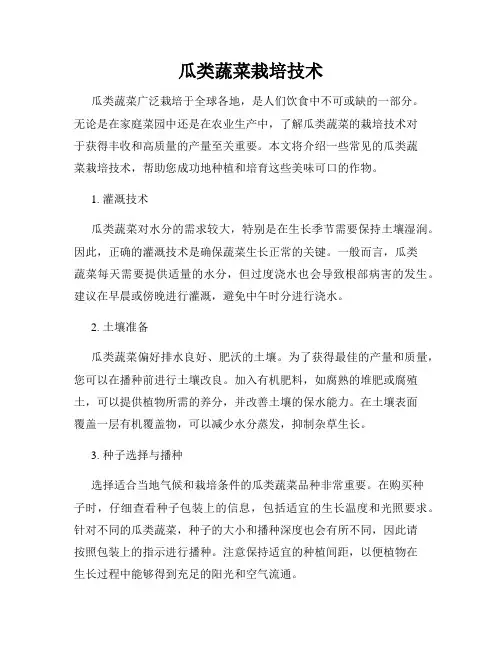 瓜类蔬菜栽培技术

瓜类蔬菜广泛栽培于全球各地，是人们饮食中不可或缺的一部分。无论是在家庭菜园中还是在农业生产中，了解瓜类蔬菜的栽培技术对于获得丰收和高质量的产量至关重要。本文将介绍一些常见的瓜类蔬菜栽培技术，帮助您成功地种植和培育这些美味可口的作物。

1. 灌溉技术

瓜类蔬菜对水分的需求较大，特别是在生长季节需要保持土壤湿润。因此，正确的灌溉技术是确保蔬菜生长正常的关键。一般而言，瓜类蔬菜每天需要提供适量的水分，但过度浇水也会导致根部病害的发生。建议在早晨或傍晚进行灌溉，避免中午时分进行浇水。

2. 土壤准备

瓜类蔬菜偏好排水良好、肥沃的土壤。为了获得最佳的产量和质量，您可以在播种前进行土壤改良。加入有机肥料，如腐熟的堆肥或腐殖土，可以提供植物所需的养分，并改善土壤的保水能力。在土壤表面覆盖一层有机覆盖物，可以减少水分蒸发，抑制杂草生长。

3. 种子选择与播种

选择适合当地气候和栽培条件的瓜类蔬菜品种非常重要。在购买种子时，仔细查看种子包装上的信息，包括适宜的生长温度和光照要求。针对不同的瓜类蔬菜，种子的大小和播种深度也会有所不同，因此请按照包装上的指示进行播种。注意保持适宜的种植间距，以便植物在生长过程中能够得到充足的阳光和空气流通。